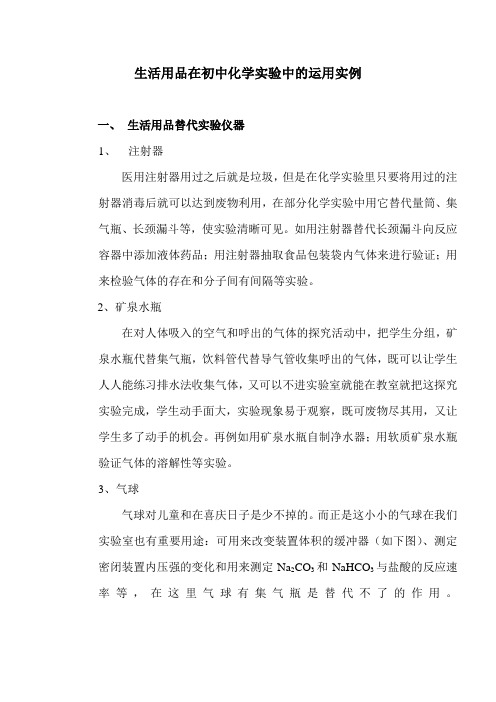 生活用品在初中化学实验中的运用实例

一、 生活用品替代实验仪器

1、 注射器

医用注射器用过之后就是垃圾，但是在化学实验里只要将用过的注射器消毒后就可以达到废物利用，在部分化学实验中用它替代量筒、集气瓶、长颈漏斗等，使实验清晰可见。如用注射器替代长颈漏斗向反应容器中添加液体药品；用注射器抽取食品包装袋内气体来进行验证；用来检验气体的存在和分子间有间隔等实验。

2、矿泉水瓶

在对人体吸入的空气和呼出的气体的探究活动中，把学生分组，矿泉水瓶代替集气瓶，饮料管代替导气管收集呼出的气体，既可以让学生人人能练习排水法收集气体，又可以不进实验室就能在教室就把这探究实验完成，学生动手面大，实验现象易于观察，既可废物尽其用，又让学生多了动手的机会。再例如用矿泉水瓶自制净水器；用软质矿泉水瓶验证气体的溶解性等实验。

3、气球

气球对儿童和在喜庆日子是少不掉的。而正是这小小的气球在我们实验室也有重要用途：可用来改变装置体积的缓冲器（如下图）、测定密闭装置内压强的变化和用来测定 $Na_2CO_3$ 和 $NaHCO_3$ 与盐酸的反应速率等，在这里气球有集气瓶是替代不了的作用。